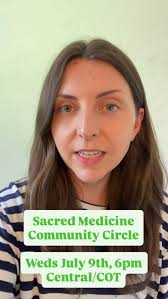 Sacred Medicine Community Circle

Weds July 9th, 6pm Central/COT